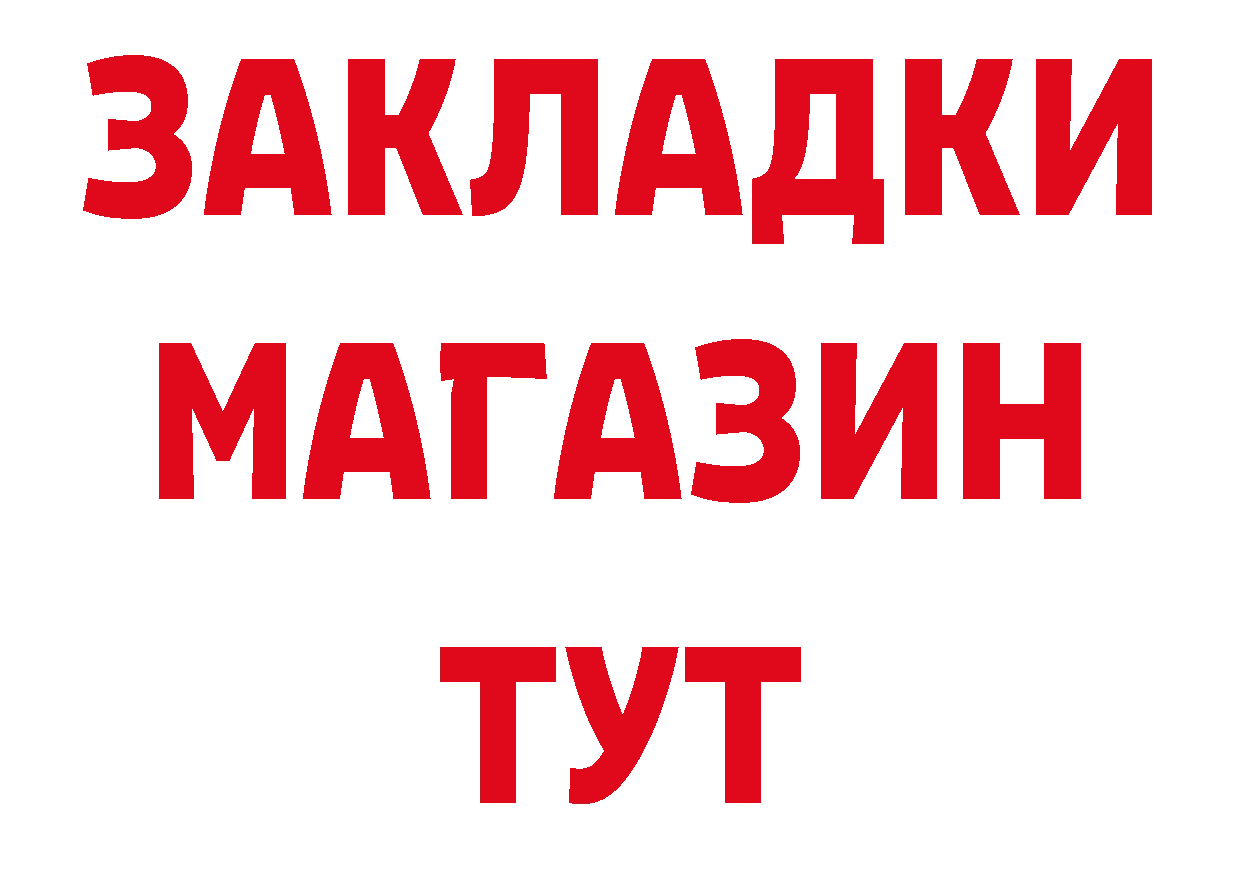 ЗАКЛАДКИ
МАГАЗИН
ТУТ